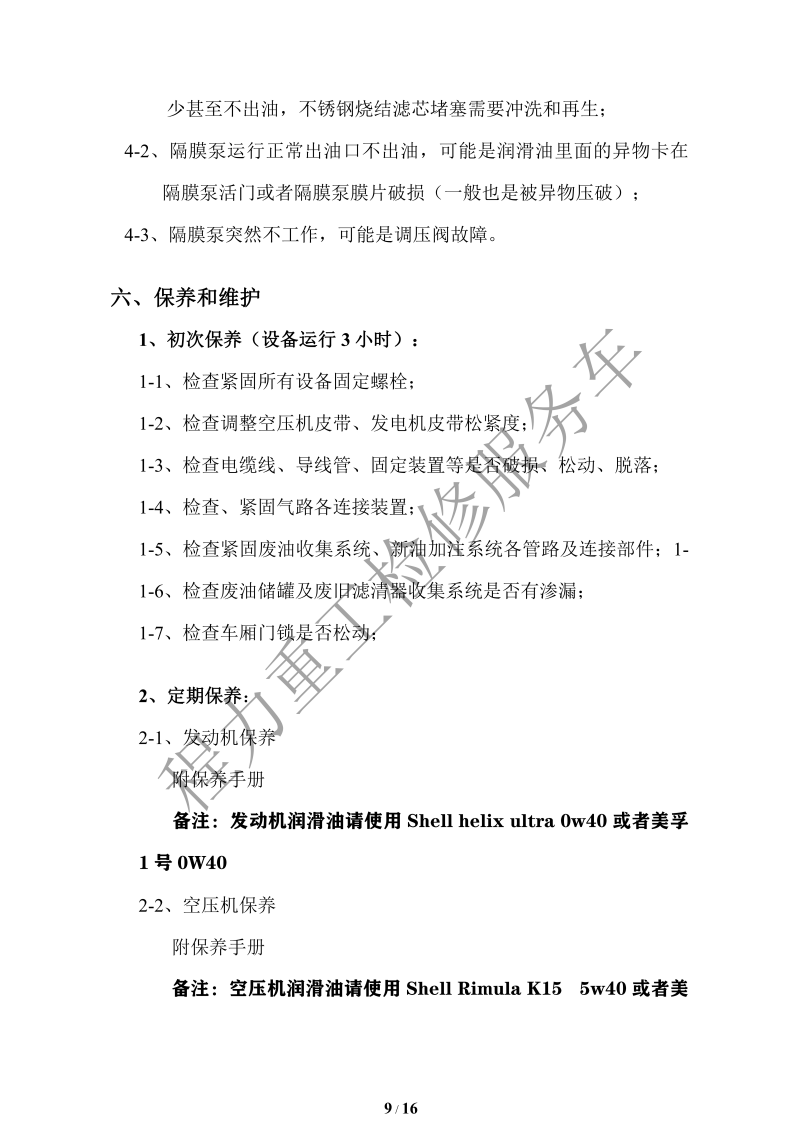 少甚至不出油，不锈钢烧结滤芯堵塞需要冲洗和再生；

4-2、隔膜泵运行正常出油口不出油，可能是润滑油里面的异物卡在隔膜泵活门或者隔膜泵膜片破损（一般也是被异物压破）；

4-3、隔膜泵突然不工作，可能是调压阀故障。

六、保养和维护

1、初次保养（设备运行3小时）：

1-1、检查紧固所有设备固定螺栓；

1-2、检查调整空压机皮带、发电机皮带松紧度；

1-3、检查电缆线、导线管、固定装置等是否破损、松动、脱落；

1-4、检查、紧固气路各连接装置；

1-5、检查紧固废油收集系统、新油加注系统各管路及连接部件；1-

1-6、检查废油储罐及废旧滤清器收集系统是否有渗漏；

1-7、检查车厢门锁是否松动；

2、定期保养：

2-1、发动机保养

附保养手册

备注：发动机润滑油请使用Shell helix ultra 0w40或者美孚1号0W40

2-2、空压机保养

附保养手册

备注：空压机润滑油请使用Shell Rimula K15 5w40或者美

9 / 16

程力重工检修服务车